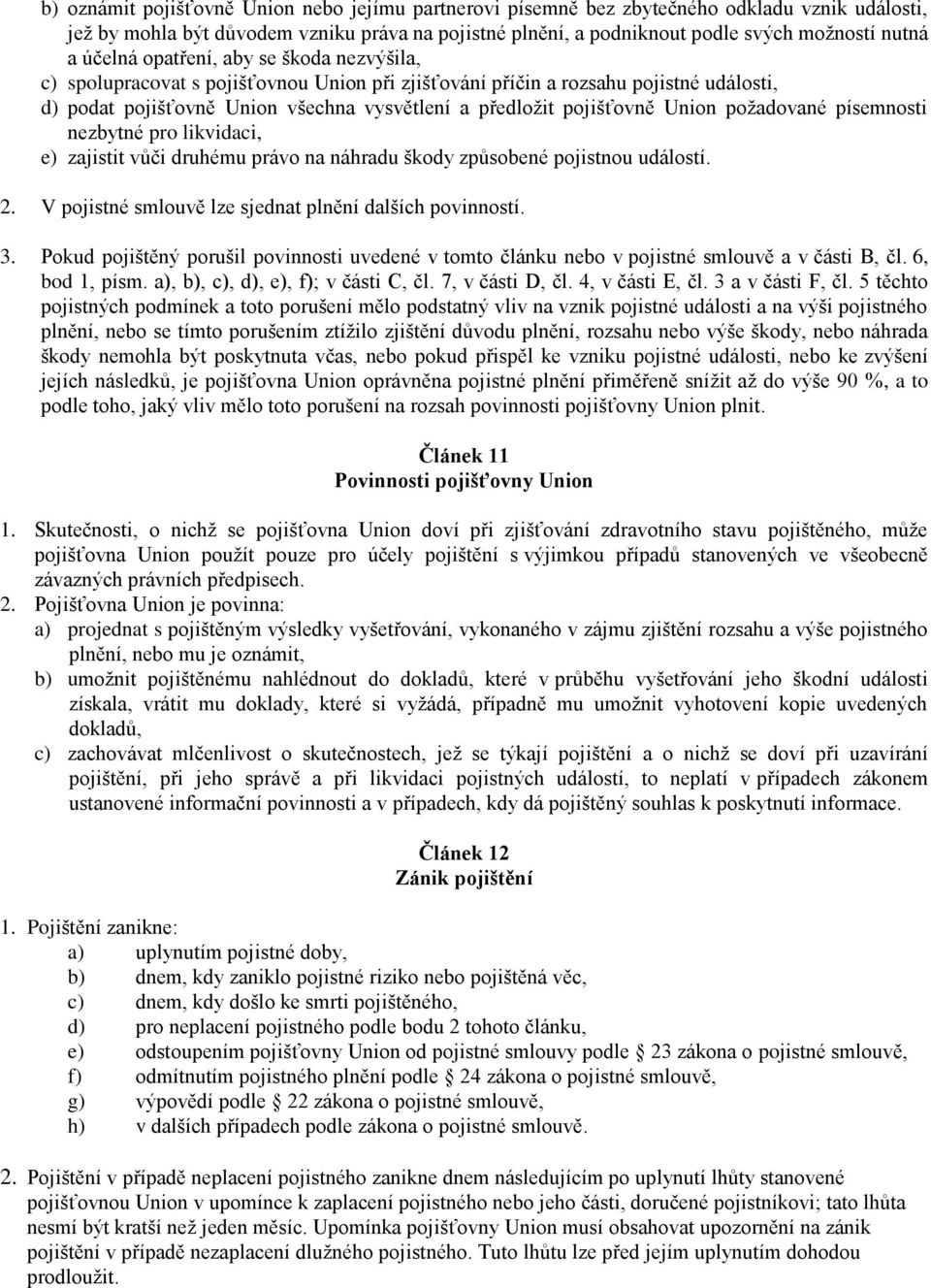 b) oznámit pojišťovně Union nebo jejímu partnerovi písemně bez zbytečného odkladu vznik události, jež by mohla být důvodem vzniku práva na pojistné plnění, a podniknout podle svých možností nutná a účelná opatření, aby se škoda nezvýšila,
c) spolupracovat s pojišťovnou Union při zjišťování příčin a rozsahu pojistné události,
d) podat pojišťovně Union všechna vysvětlení a předložit pojišťovně Union požadované písemnosti nezbytné pro likvidaci,
e) zajistit vůči druhému právo na náhradu škody způsobené pojistnou událostí.

2. V pojistné smlouvě lze sjednat plnění dalších povinností.

3. Pokud pojištěný porušil povinnosti uvedené v tomto článku nebo v pojistné smlouvě a v části B, čl. 6, bod 1, písm. a), b), c), d), e), f); v části C, čl. 7, v části D, čl. 4, v části E, čl. 3 a v části F, čl. 5 těchto pojistných podmínek a toto porušení mělo podstatný vliv na vznik pojistné události a na výši pojistného plnění, nebo se tímto porušením ztížilo zjištění důvodu plnění, rozsahu nebo výše škody, nebo náhrada škody nemohla být poskytnuta včas, nebo pokud přispěl ke vzniku pojistné události, nebo ke zvýšení jejích následků, je pojišťovna Union oprávněna pojistné plnění přiměřeně snížit až do výše 90 %, a to podle toho, jaký vliv mělo toto porušení na rozsah povinnosti pojišťovny Union plnit.

Článek 11
Povinnosti pojišťovny Union

1. Skutečnosti, o nichž se pojišťovna Union doví při zjišťování zdravotního stavu pojištěného, může pojišťovna Union použít pouze pro účely pojištění s výjimkou případů stanovených ve všeobecně závazných právních předpisech.
2. Pojišťovna Union je povinna:
a) projednat s pojištěným výsledky vyšetřování, vykonaného v zájmu zjištění rozsahu a výše pojistného plnění, nebo mu je oznámit,
b) umožnit pojištěnému nahlédnout do dokladů, které v průběhu vyšetřování jeho škodní události získala, vrátit mu doklady, které si vyžádá, případně mu umožnit vyhotovení kopie uvedených dokladů,
c) zachovávat mlčenlivost o skutečnostech, jež se týkají pojištění a o nichž se doví při uzavírání pojištění, při jeho správě a při likvidaci pojistných událostí, to neplatí v případech zákonem ustanovené informační povinnosti a v případech, kdy dá pojištěný souhlas k poskytnutí informace.

Článek 12
Zánik pojištění

1. Pojištění zanikne:
a) uplynutím pojistné doby,
b) dnem, kdy zaniklo pojistné riziko nebo pojištěná věc,
c) dnem, kdy došlo ke smrti pojištěného,
d) pro neplacení pojistného podle bodu 2 tohoto článku,
e) odstoupením pojišťovny Union od pojistné smlouvy podle § 23 zákona o pojistné smlouvě,
f) odmítnutím pojistného plnění podle § 24 zákona o pojistné smlouvě,
g) výpovědí podle § 22 zákona o pojistné smlouvě,
h) v dalších případech podle zákona o pojistné smlouvě.

2. Pojištění v případě neplacení pojistného zanikne dnem následujícím po uplynutí lhůty stanovené pojišťovnou Union v upomínce k zaplacení pojistného nebo jeho části, doručené pojistníkovi; tato lhůta nesmí být kratší než jeden měsíc. Upomínka pojišťovny Union musí obsahovat upozornění na zánik pojištění v případě nezaplacení dlužného pojistného. Tuto lhůtu lze před jejím uplynutím dohodou prodloužit.